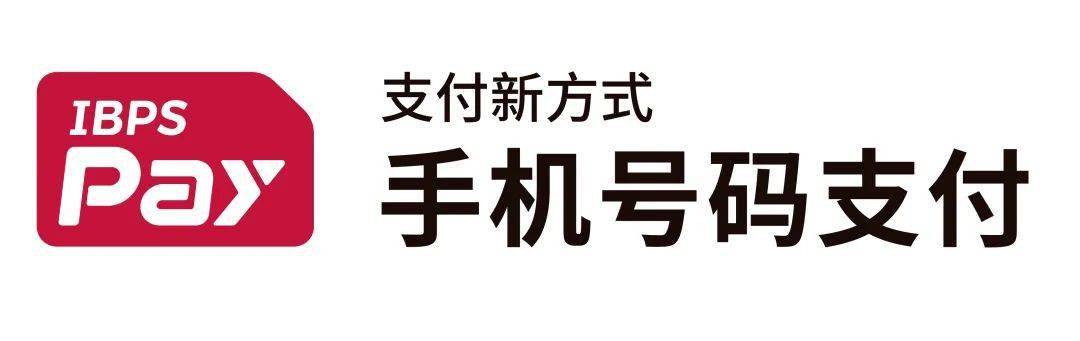 IBPS
Pay

支付新方式
手机号码支付